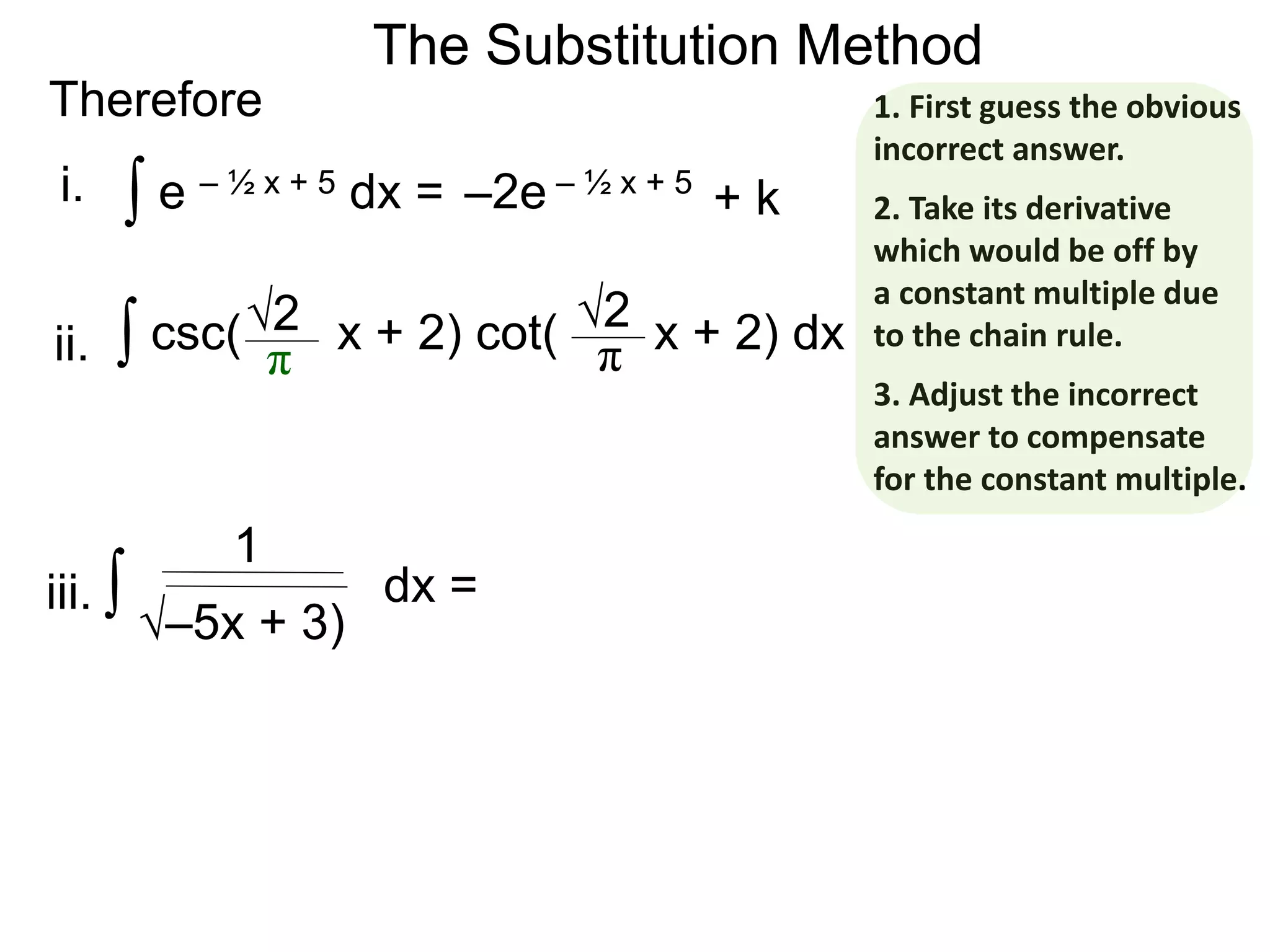 The Substitution Method

Therefore

i. $\int e^{-½x+5}\,dx = -2e^{-½x+5} + k$

ii. $\int \csc(\frac{\sqrt{2}}{\pi}x + 2)\cot(\frac{\sqrt{2}}{\pi}x + 2)\,dx$

iii. $\int \frac{1}{\sqrt{-5x+3)}}\,dx =$

1. First guess the obvious incorrect answer.

2. Take its derivative which would be off by a constant multiple due to the chain rule.

3. Adjust the incorrect answer to compensate for the constant multiple.